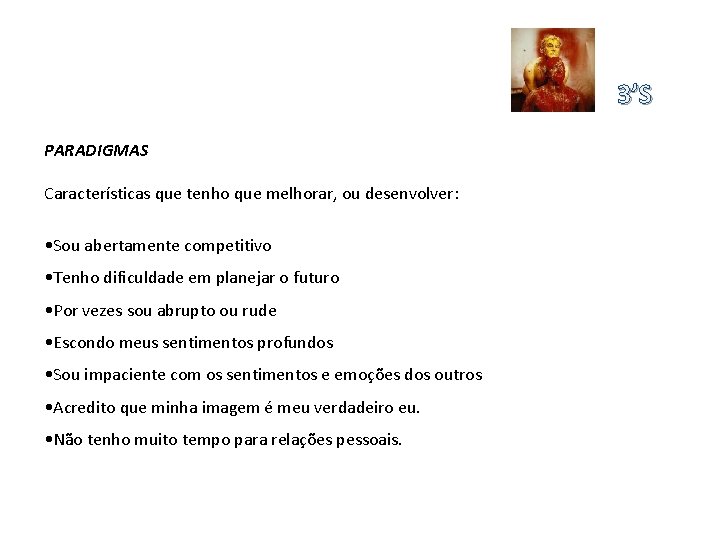 3'S

PARADIGMAS

Características que tenho que melhorar, ou desenvolver:

•Sou abertamente competitivo

•Tenho dificuldade em planejar o futuro

•Por vezes sou abrupto ou rude

•Escondo meus sentimentos profundos

•Sou impaciente com os sentimentos e emoções dos outros

•Acredito que minha imagem é meu verdadeiro eu.

•Não tenho muito tempo para relações pessoais.